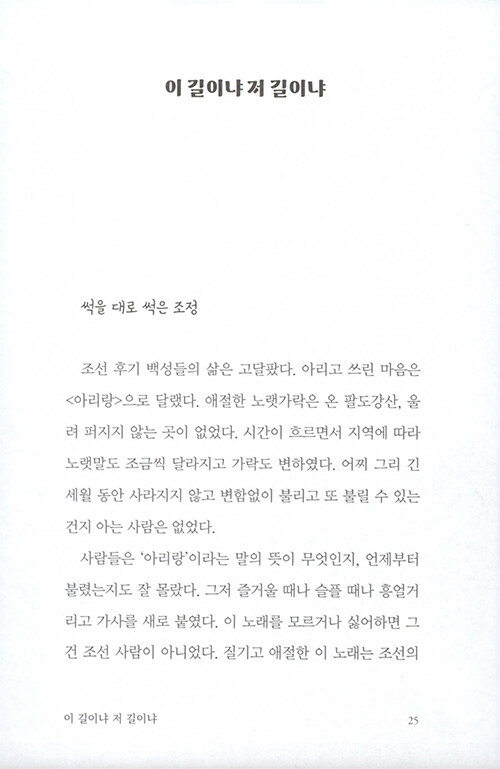 이 길이냐 저 길이냐

썩을 대로 썩은 조정

조선 후기 백성들의 삶은 고달팠다. 아리고 쓰린 마음은 <아리랑>으로 달랬다. 애절한 노랫가락은 온 팔도강산, 울려 퍼지지 않는 곳이 없었다. 시간이 흐르면서 지역에 따라 노랫말도 조금씩 달라지고 가락도 변하였다. 어찌 그리 긴 세월 동안 사라지지 않고 변함없이 불리고 또 불릴 수 있는 건지 아는 사람은 없었다.

사람들은 '아리랑'이라는 말의 뜻이 무엇인지, 언제부터 불렸는지도 잘 몰랐다. 그저 즐거울 때나 슬플 때나 흥얼거리고 가사를 새로 붙였다. 이 노래를 모르거나 싫어하면 그건 조선 사람이 아니었다. 질기고 애절한 이 노래는 조선의

이 길이냐 저 길이냐 25